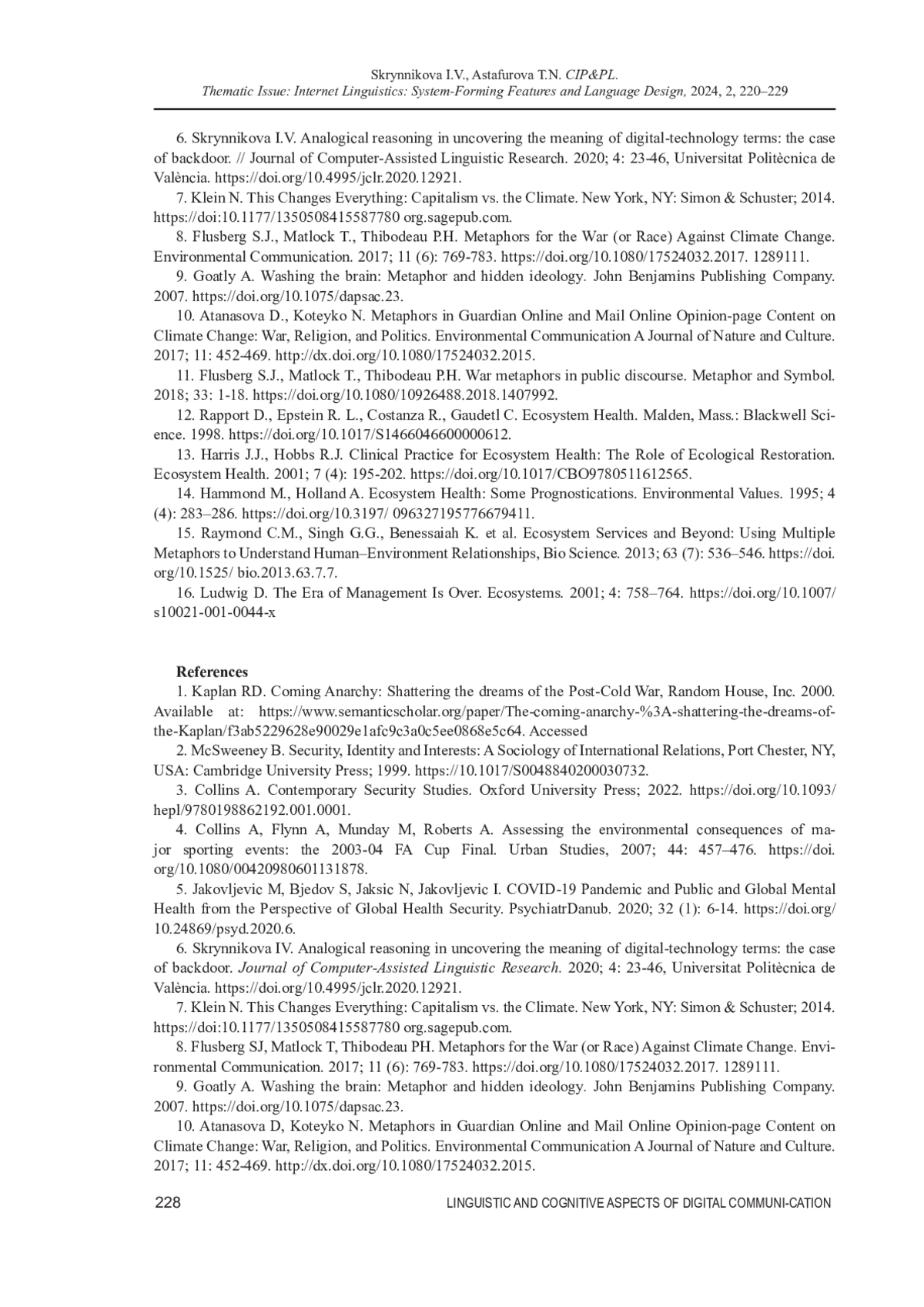 Skrynnikova I.V., Astafurova T.N. CIP&PL.
Thematic Issue: Internet Linguistics: System-Forming Features and Language Design, 2024, 2, 220–229

6. Skrynnikova I.V. Analogical reasoning in uncovering the meaning of digital-technology terms: the case of backdoor. // Journal of Computer-Assisted Linguistic Research. 2020; 4: 23-46, Universitat Politècnica de València. https://doi.org/10.4995/jclr.2020.12921.

7. Klein N. This Changes Everything: Capitalism vs. the Climate. New York, NY: Simon & Schuster; 2014. https://doi:10.1177/1350508415587780 org.sagepub.com.

8. Flusberg S.J., Matlock T., Thibodeau P.H. Metaphors for the War (or Race) Against Climate Change. Environmental Communication. 2017; 11 (6): 769-783. https://doi.org/10.1080/17524032.2017. 1289111.

9. Goatly A. Washing the brain: Metaphor and hidden ideology. John Benjamins Publishing Company. 2007. https://doi.org/10.1075/dapsac.23.

10. Atanasova D., Koteyko N. Metaphors in Guardian Online and Mail Online Opinion-page Content on Climate Change: War, Religion, and Politics. Environmental Communication A Journal of Nature and Culture. 2017; 11: 452-469. http://dx.doi.org/10.1080/17524032.2015.

11. Flusberg S.J., Matlock T., Thibodeau P.H. War metaphors in public discourse. Metaphor and Symbol. 2018; 33: 1-18. https://doi.org/10.1080/10926488.2018.1407992.

12. Rapport D., Epstein R. L., Costanza R., Gaudetl C. Ecosystem Health. Malden, Mass.: Blackwell Science. 1998. https://doi.org/10.1017/S1466046600000612.

13. Harris J.J., Hobbs R.J. Clinical Practice for Ecosystem Health: The Role of Ecological Restoration. Ecosystem Health. 2001; 7 (4): 195-202. https://doi.org/10.1017/CBO9780511612565.

14. Hammond M., Holland A. Ecosystem Health: Some Prognostications. Environmental Values. 1995; 4 (4): 283–286. https://doi.org/10.3197/ 096327195776679411.

15. Raymond C.M., Singh G.G., Benessaiah K. et al. Ecosystem Services and Beyond: Using Multiple Metaphors to Understand Human–Environment Relationships, Bio Science. 2013; 63 (7): 536–546. https://doi.org/10.1525/ bio.2013.63.7.7.

16. Ludwig D. The Era of Management Is Over. Ecosystems. 2001; 4: 758–764. https://doi.org/10.1007/s10021-001-0044-x

References

1. Kaplan RD. Coming Anarchy: Shattering the dreams of the Post-Cold War, Random House, Inc. 2000. Available at: https://www.semanticscholar.org/paper/The-coming-anarchy-%3A-shattering-the-dreams-of-the-Kaplan/f3ab5229628e90029e1afc9c3a0c5ee0868e5c64. Accessed

2. McSweeney B. Security, Identity and Interests: A Sociology of International Relations, Port Chester, NY, USA: Cambridge University Press; 1999. https://10.1017/S0048840200030732.

3. Collins A. Contemporary Security Studies. Oxford University Press; 2022. https://doi.org/10.1093/hepl/9780198862192.001.0001.

4. Collins A, Flynn A, Munday M, Roberts A. Assessing the environmental consequences of major sporting events: the 2003-04 FA Cup Final. Urban Studies, 2007; 44: 457–476. https://doi.org/10.1080/00420980601131878.

5. Jakovljevic M, Bjedov S, Jaksic N, Jakovljevic I. COVID-19 Pandemic and Public and Global Mental Health from the Perspective of Global Health Security. PsychiatrDanub. 2020; 32 (1): 6-14. https://doi.org/10.24869/psyd.2020.6.

6. Skrynnikova IV. Analogical reasoning in uncovering the meaning of digital-technology terms: the case of backdoor. Journal of Computer-Assisted Linguistic Research. 2020; 4: 23-46, Universitat Politècnica de València. https://doi.org/10.4995/jclr.2020.12921.

7. Klein N. This Changes Everything: Capitalism vs. the Climate. New York, NY: Simon & Schuster; 2014. https://doi:10.1177/1350508415587780 org.sagepub.com.

8. Flusberg SJ, Matlock T, Thibodeau PH. Metaphors for the War (or Race) Against Climate Change. Environmental Communication. 2017; 11 (6): 769-783. https://doi.org/10.1080/17524032.2017. 1289111.

9. Goatly A. Washing the brain: Metaphor and hidden ideology. John Benjamins Publishing Company. 2007. https://doi.org/10.1075/dapsac.23.

10. Atanasova D, Koteyko N. Metaphors in Guardian Online and Mail Online Opinion-page Content on Climate Change: War, Religion, and Politics. Environmental Communication A Journal of Nature and Culture. 2017; 11: 452-469. http://dx.doi.org/10.1080/17524032.2015.

228 LINGUISTIC AND COGNITIVE ASPECTS OF DIGITAL COMMUNI-CATION